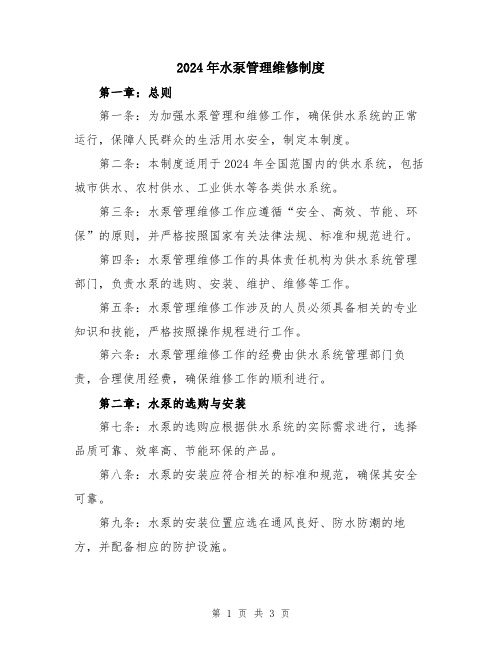 2024年水泵管理维修制度

第一章：总则

第一条：为加强水泵管理和维修工作，确保供水系统的正常运行，保障人民群众的生活用水安全，制定本制度。

第二条：本制度适用于2024年全国范围内的供水系统，包括城市供水、农村供水、工业供水等各类供水系统。

第三条：水泵管理维修工作应遵循“安全、高效、节能、环保”的原则，并严格按照国家有关法律法规、标准和规范进行。

第四条：水泵管理维修工作的具体责任机构为供水系统管理部门，负责水泵的选购、安装、维护、维修等工作。

第五条：水泵管理维修工作涉及的人员必须具备相关的专业知识和技能，严格按照操作规程进行工作。

第六条：水泵管理维修工作的经费由供水系统管理部门负责，合理使用经费，确保维修工作的顺利进行。

第二章：水泵的选购与安装

第七条：水泵的选购应根据供水系统的实际需求进行，选择品质可靠、效率高、节能环保的产品。

第八条：水泵的安装应符合相关的标准和规范，确保其安全可靠。

第九条：水泵的安装位置应选在通风良好、防水防潮的地方，并配备相应的防护设施。

第 1 页 共 3 页